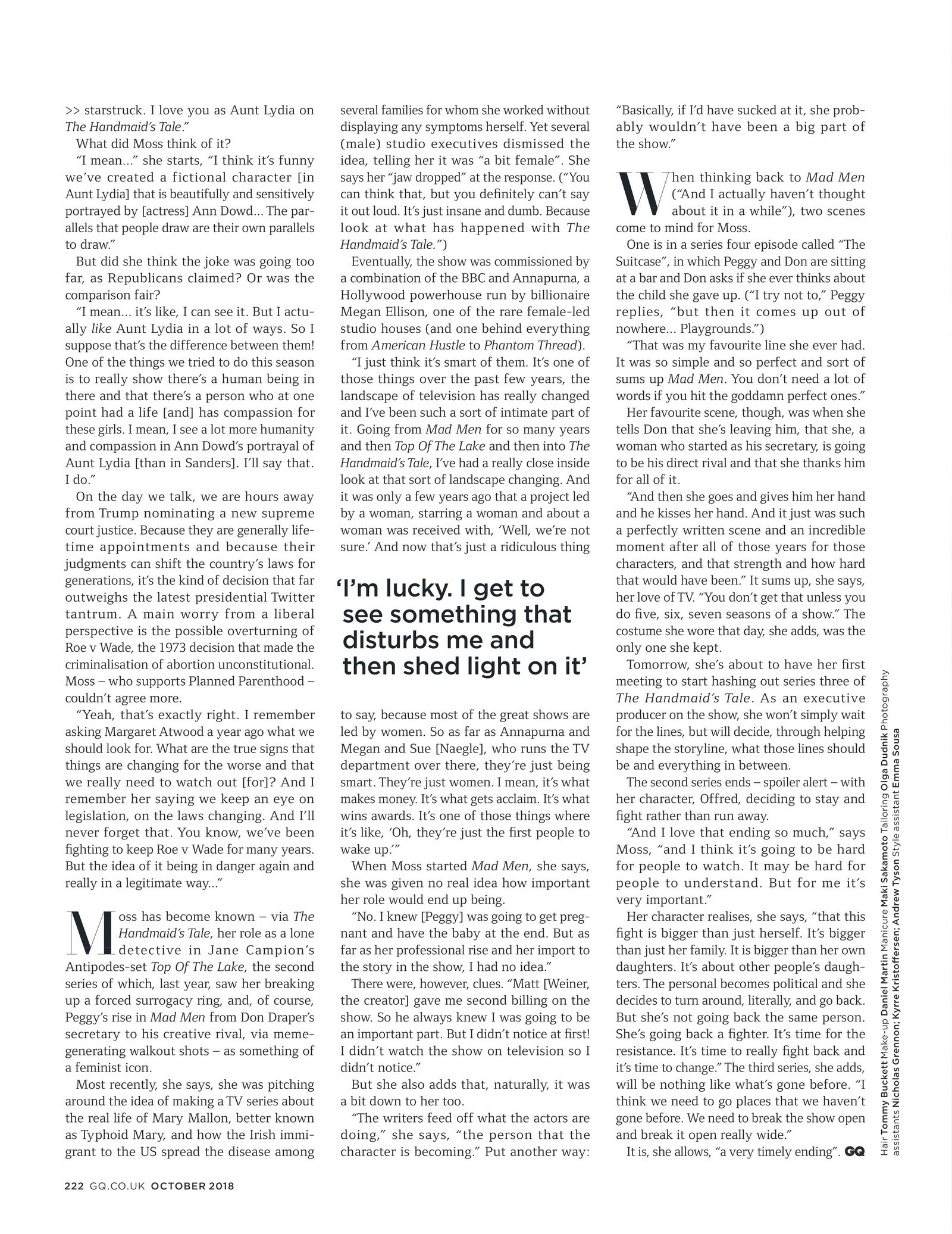 >> starstruck. I love you as Aunt Lydia on The Handmaid's Tale."

What did Moss think of it?

"I mean..." she starts, "I think it's funny we've created a fictional character [in Aunt Lydia] that is beautifully and sensitively portrayed by [actress] Ann Dowd... The parallels that people draw are their own parallels to draw."

But did she think the joke was going too far, as Republicans claimed? Or was the comparison fair?

"I mean... it's like, I can see it. But I actually like Aunt Lydia in a lot of ways. So I suppose that's the difference between them! One of the things we tried to do this season is to really show there's a human being in there and that there's a person who at one point had a life [and] has compassion for these girls. I mean, I see a lot more humanity and compassion in Ann Dowd's portrayal of Aunt Lydia [than in Sanders]. I'll say that. I do."

On the day we talk, we are hours away from Trump nominating a new supreme court justice. Because they are generally lifetime appointments and because their judgments can shift the country's laws for generations, it's the kind of decision that far outweighs the latest presidential Twitter tantrum. A main worry from a liberal perspective is the possible overturning of Roe v Wade, the 1973 decision that made the criminalisation of abortion unconstitutional. Moss – who supports Planned Parenthood – couldn't agree more.

"Yeah, that's exactly right. I remember asking Margaret Atwood a year ago what we should look for. What are the true signs that things are changing for the worse and that we really need to watch out [for]? And I remember her saying we keep an eye on legislation, on the laws changing. And I'll never forget that. You know, we've been fighting to keep Roe v Wade for many years. But the idea of it being in danger again and really in a legitimate way..."

Moss has become known – via The Handmaid's Tale, her role as a lone detective in Jane Campion's Antipodes-set Top Of The Lake, the second series of which, last year, saw her breaking up a forced surrogacy ring, and, of course, Peggy's rise in Mad Men from Don Draper's secretary to his creative rival, via meme-generating walkout shots – as something of a feminist icon.

Most recently, she says, she was pitching around the idea of making a TV series about the real life of Mary Mallon, better known as Typhoid Mary, and how the Irish immigrant to the US spread the disease among several families for whom she worked without displaying any symptoms herself. Yet several (male) studio executives dismissed the idea, telling her it was "a bit female". She says her "jaw dropped" at the response. ("You can think that, but you definitely can't say it out loud. It's just insane and dumb. Because look at what has happened with The Handmaid's Tale.")

Eventually, the show was commissioned by a combination of the BBC and Annapurna, a Hollywood powerhouse run by billionaire Megan Ellison, one of the rare female-led studio houses (and one behind everything from American Hustle to Phantom Thread).

"I just think it's smart of them. It's one of those things over the past few years, the landscape of television has really changed and I've been such a sort of intimate part of it. Going from Mad Men for so many years and then Top Of The Lake and then into The Handmaid's Tale, I've had a really close inside look at that sort of landscape changing. And it was only a few years ago that a project led by a woman, starring a woman and about a woman was received with, 'Well, we're not sure.' And now that's just a ridiculous thing

'I'm lucky. I get to see something that disturbs me and then shed light on it'

to say, because most of the great shows are led by women. So as far as Annapurna and Megan and Sue [Naegle], who runs the TV department over there, they're just being smart. They're just women. I mean, it's what makes money. It's what gets acclaim. It's what wins awards. It's one of those things where it's like, 'Oh, they're just the first people to wake up.'"

When Moss started Mad Men, she says, she was given no real idea how important her role would end up being.

"No. I knew [Peggy] was going to get pregnant and have the baby at the end. But as far as her professional rise and her import to the story in the show, I had no idea."

There were, however, clues. "Matt [Weiner, the creator] gave me second billing on the show. So he always knew I was going to be an important part. But I didn't notice at first! I didn't watch the show on television so I didn't notice."

But she also adds that, naturally, it was a bit down to her too.

"The writers feed off what the actors are doing," she says, "the person that the character is becoming." Put another way: "Basically, if I'd have sucked at it, she probably wouldn't have been a big part of the show."

When thinking back to Mad Men ("And I actually haven't thought about it in a while"), two scenes come to mind for Moss.

One is in a series four episode called "The Suitcase", in which Peggy and Don are sitting at a bar and Don asks if she ever thinks about the child she gave up. ("I try not to," Peggy replies, "but then it comes up out of nowhere... Playgrounds.")

"That was my favourite line she ever had. It was so simple and so perfect and sort of sums up Mad Men. You don't need a lot of words if you hit the goddamn perfect ones."

Her favourite scene, though, was when she tells Don that she's leaving him, that she, a woman who started as his secretary, is going to be his direct rival and that she thanks him for all of it.

"And then she goes and gives him her hand and he kisses her hand. And it just was such a perfectly written scene and an incredible moment after all of those years for those characters, and that strength and how hard that would have been." It sums up, she says, her love of TV. "You don't get that unless you do five, six, seven seasons of a show." The costume she wore that day, she adds, was the only one she kept.

Tomorrow, she's about to have her first meeting to start hashing out series three of The Handmaid's Tale. As an executive producer on the show, she won't simply wait for the lines, but will decide, through helping shape the storyline, what those lines should be and everything in between.

The second series ends – spoiler alert – with her character, Offred, deciding to stay and fight rather than run away.

"And I love that ending so much," says Moss, "and I think it's going to be hard for people to watch. It may be hard for people to understand. But for me it's very important."

Her character realises, she says, "that this fight is bigger than just herself. It's bigger than just her family. It is bigger than her own daughters. It's about other people's daughters. The personal becomes political and she decides to turn around, literally, and go back. But she's not going back the same person. She's going back a fighter. It's time for the resistance. It's time to really fight back and it's time to change." The third series, she adds, will be nothing like what's gone before. "I think we need to go places that we haven't gone before. We need to break the show open and break it open really wide."

It is, she allows, "a very timely ending". GQ

Hair Tommy Buckett Make-up Daniel Martin Manicure Maki Sakamoto Tailoring Olga Dudnik Photography assistants Nicholas Grennon; Kyrre Kristoffersen; Andrew Tyson Style assistant Emma Sousa

222 GQ.CO.UK OCTOBER 2018